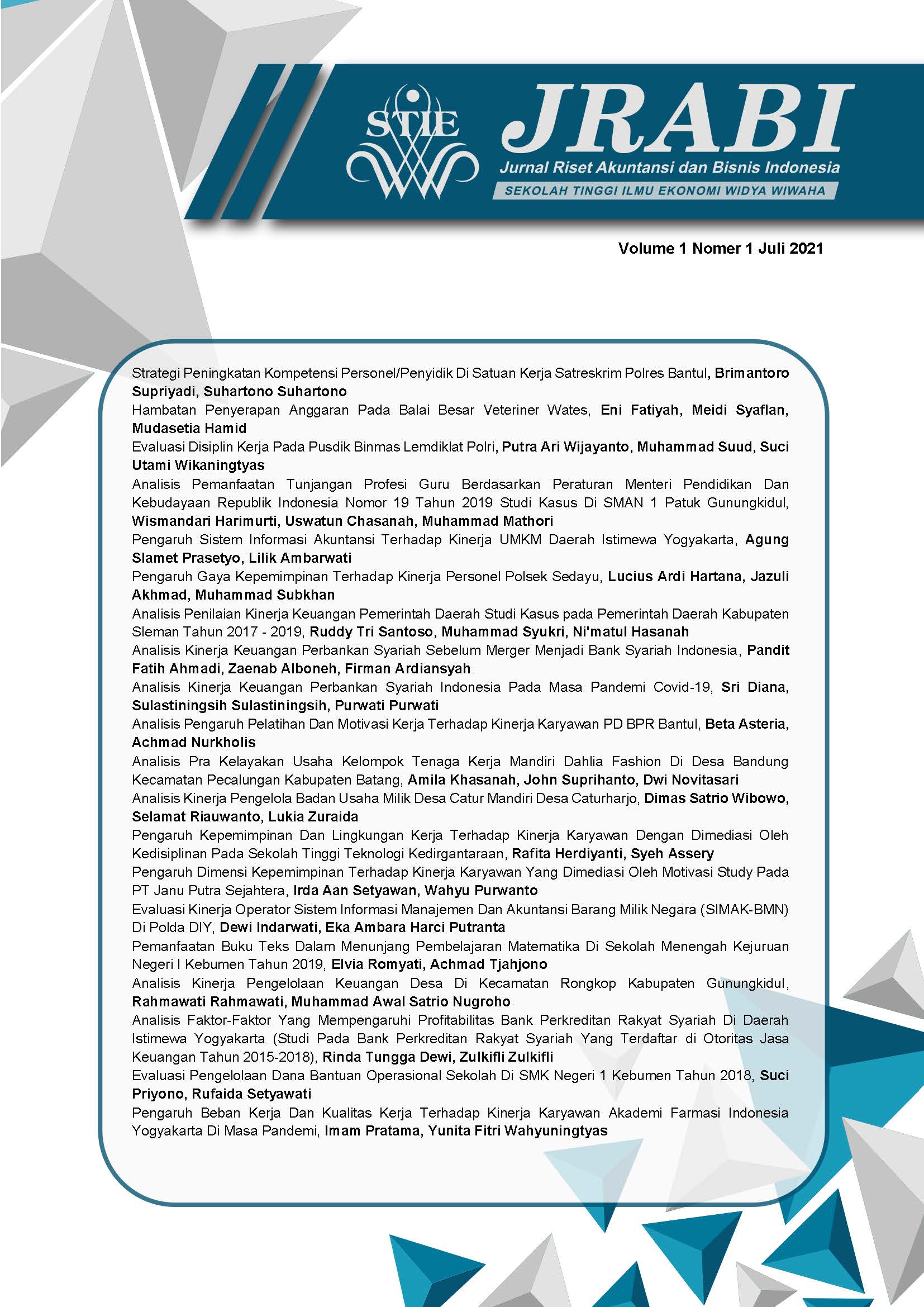 STIE

JRABI

Jurnal Riset Akuntansi dan Bisnis Indonesia

SEKOLAH TINGGI ILMU EKONOMI WIDYA WIWAHA

Volume 1 Nomer 1 Juli 2021

Strategi Peningkatan Kompetensi Personel/Penyidik Di Satuan Kerja Satreskrim Polres Bantul, Brimantoro Supriyadi, Suhartono Suhartono

Hambatan Penyerapan Anggaran Pada Balai Besar Veteriner Wates, Eni Fatiyah, Meidi Syaflan, Mudasetia Hamid

Evaluasi Disiplin Kerja Pada Pusdik Binmas Lemdiklat Polri, Putra Ari Wijayanto, Muhammad Suud, Suci Utami Wikaningtyas

Analisis Pemanfaatan Tunjangan Profesi Guru Berdasarkan Peraturan Menteri Pendidikan Dan Kebudayaan Republik Indonesia Nomor 19 Tahun 2019 Studi Kasus Di SMAN 1 Patuk Gunungkidul, Wismandari Harimurti, Uswatun Chasanah, Muhammad Mathori

Pengaruh Sistem Informasi Akuntansi Terhadap Kinerja UMKM Daerah Istimewa Yogyakarta, Agung Slamet Prasetyo, Lilik Ambarwati

Pengaruh Gaya Kepemimpinan Terhadap Kinerja Personel Polsek Sedayu, Lucius Ardi Hartana, Jazuli Akhmad, Muhammad Subkhan

Analisis Penilaian Kinerja Keuangan Pemerintah Daerah Studi Kasus pada Pemerintah Daerah Kabupaten Sleman Tahun 2017 - 2019, Ruddy Tri Santoso, Muhammad Syukri, Ni'matul Hasanah

Analisis Kinerja Keuangan Perbankan Syariah Sebelum Merger Menjadi Bank Syariah Indonesia, Pandit Fatih Ahmadi, Zaenab Alboneh, Firman Ardiansyah

Analisis Kinerja Keuangan Perbankan Syariah Indonesia Pada Masa Pandemi Covid-19, Sri Diana, Sulastiningsih Sulastiningsih, Purwati Purwati

Analisis Pengaruh Pelatihan Dan Motivasi Kerja Terhadap Kinerja Karyawan PD BPR Bantul, Beta Asteria, Achmad Nurkholis

Analisis Pra Kelayakan Usaha Kelompok Tenaga Kerja Mandiri Dahlia Fashion Di Desa Bandung Kecamatan Pecalungan Kabupaten Batang, Amila Khasanah, John Suprihanto, Dwi Novitasari

Analisis Kinerja Pengelola Badan Usaha Milik Desa Catur Mandiri Desa Caturharjo, Dimas Satrio Wibowo, Selamat Riauwanto, Lukia Zuraida

Pengaruh Kepemimpinan Dan Lingkungan Kerja Terhadap Kinerja Karyawan Dengan Dimediasi Oleh Kedisiplinan Pada Sekolah Tinggi Teknologi Kedirgantaraan, Rafita Herdiyanti, Syeh Assery

Pengaruh Dimensi Kepemimpinan Terhadap Kinerja Karyawan Yang Dimediasi Oleh Motivasi Study Pada PT Janu Putra Sejahtera, Irda Aan Setyawan, Wahyu Purwanto

Evaluasi Kinerja Operator Sistem Informasi Manajemen Dan Akuntansi Barang Milik Negara (SIMAK-BMN) Di Polda DIY, Dewi Indarwati, Eka Ambara Harci Putranta

Pemanfaatan Buku Teks Dalam Menunjang Pembelajaran Matematika Di Sekolah Menengah Kejuruan Negeri I Kebumen Tahun 2019, Elvia Romyati, Achmad Tjahjono

Analisis Kinerja Pengelolaan Keuangan Desa Di Kecamatan Rongkop Kabupaten Gunungkidul, Rahmawati Rahmawati, Muhammad Awal Satrio Nugroho

Analisis Faktor-Faktor Yang Mempengaruhi Profitabilitas Bank Perkreditan Rakyat Syariah Di Daerah Istimewa Yogyakarta (Studi Pada Bank Perkreditan Rakyat Syariah Yang Terdaftar di Otoritas Jasa Keuangan Tahun 2015-2018), Rinda Tungga Dewi, Zulkifli Zulkifli

Evaluasi Pengelolaan Dana Bantuan Operasional Sekolah Di SMK Negeri 1 Kebumen Tahun 2018, Suci Priyono, Rufaida Setyawati

Pengaruh Beban Kerja Dan Kualitas Kerja Terhadap Kinerja Karyawan Akademi Farmasi Indonesia Yogyakarta Di Masa Pandemi, Imam Pratama, Yunita Fitri Wahyuningtyas